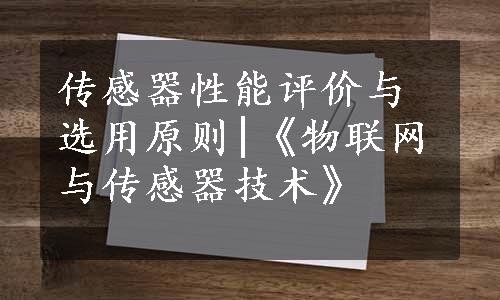 传感器性能评价与选用原则|《物联网与传感器技术》